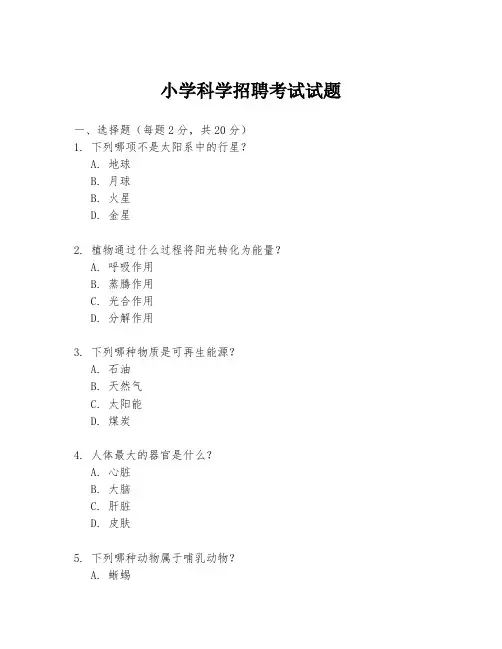 小学科学招聘考试试题

一、选择题（每题 2 分，共 20 分）

1. 下列哪项不是太阳系中的行星？
A. 地球
B. 月球
C. 火星
D. 金星

2. 植物通过什么过程将阳光转化为能量？
A. 呼吸作用
B. 蒸腾作用
C. 光合作用
D. 分解作用

3. 下列哪种物质是可再生能源？
A. 石油
B. 天然气
C. 太阳能
D. 煤炭

4. 人体最大的器官是什么？
A. 心脏
B. 大脑
C. 肝脏
D. 皮肤

5. 下列哪种动物属于哺乳动物？
A. 蜥蜴